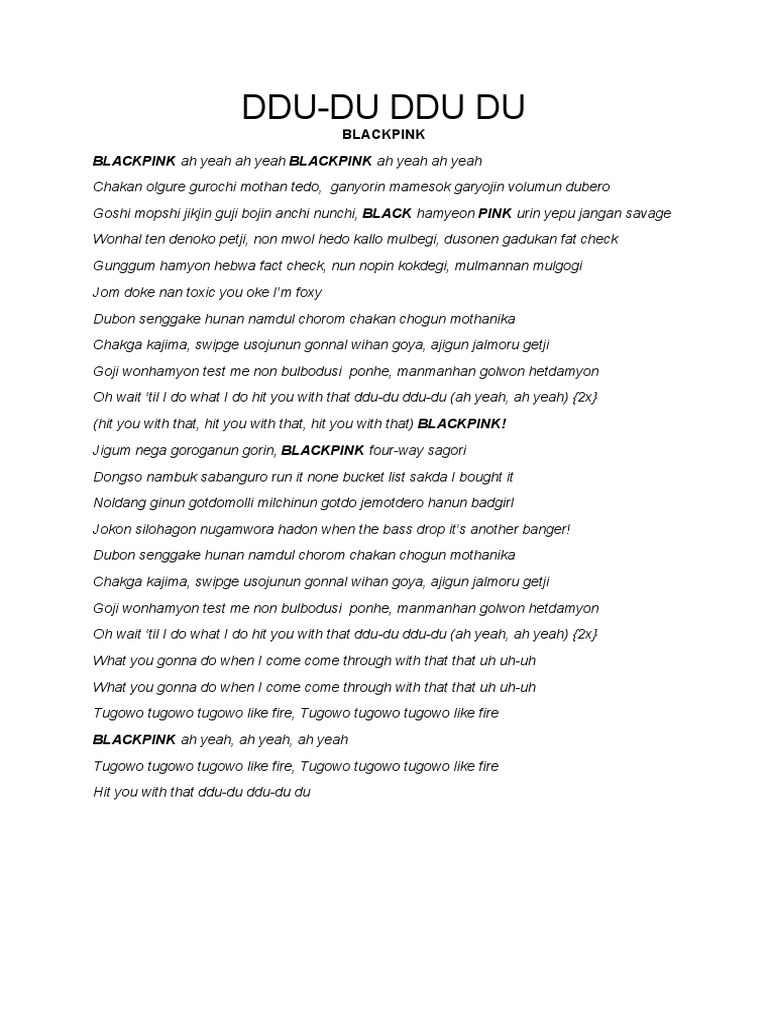 DDU-DU DDU DU
BLACKPINK

BLACKPINK ah yeah ah yeah BLACKPINK ah yeah ah yeah

Chakan olgure gurochi mothan tedo, ganyorin mamesok garyojin volumun dubero

Goshi mopshi jikjin guji bojin anchi nunchi, BLACK hamyeon PINK urin yepu jangan savage

Wonhal ten denoko petji, non mwol hedo kallo mulbegi, dusonen gadukan fat check

Gunggum hamyon hebwa fact check, nun nopin kokdegi, mulmannan mulgogi

Jom doke nan toxic you oke I'm foxy

Dubon senggake hunan namdul chorom chakan chogun mothanika

Chakga kajima, swipge usojunun gonnal wihan goya, ajigun jalmoru getji

Goji wonhamyon test me non bulbodusi ponhe, manmanhan golwon hetdamyon

Oh wait 'til I do what I do hit you with that ddu-du ddu-du (ah yeah, ah yeah) {2x}

(hit you with that, hit you with that, hit you with that) BLACKPINK!

Jigum nega goroganun gorin, BLACKPINK four-way sagori

Dongso nambuk sabanguro run it none bucket list sakda I bought it

Noldang ginun gotdomolli milchinun gotdo jemotdero hanun badgirl

Jokon silohagon nugamwora hadon when the bass drop it's another banger!

Dubon senggake hunan namdul chorom chakan chogun mothanika

Chakga kajima, swipge usojunun gonnal wihan goya, ajigun jalmoru getji

Goji wonhamyon test me non bulbodusi ponhe, manmanhan golwon hetdamyon

Oh wait 'til I do what I do hit you with that ddu-du ddu-du (ah yeah, ah yeah) {2x}

What you gonna do when I come come through with that that uh uh-uh

What you gonna do when I come come through with that that uh uh-uh

Tugowo tugowo tugowo like fire, Tugowo tugowo tugowo like fire

BLACKPINK ah yeah, ah yeah, ah yeah

Tugowo tugowo tugowo like fire, Tugowo tugowo tugowo like fire

Hit you with that ddu-du ddu-du du